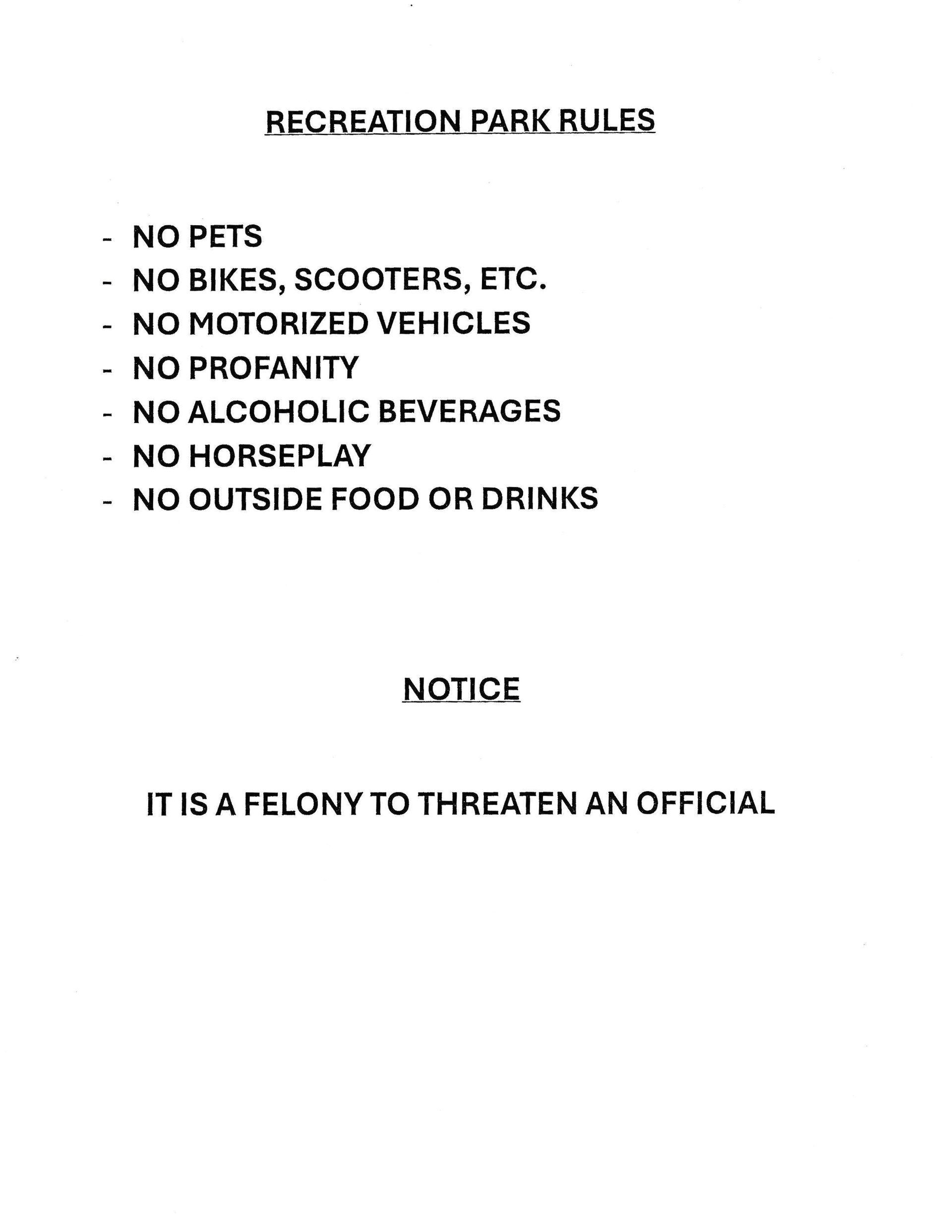 RECREATION PARK RULES

- NO PETS
- NO BIKES, SCOOTERS, ETC.
- NO MOTORIZED VEHICLES
- NO PROFANITY
- NO ALCOHOLIC BEVERAGES
- NO HORSEPLAY
- NO OUTSIDE FOOD OR DRINKS

NOTICE

IT IS A FELONY TO THREATEN AN OFFICIAL